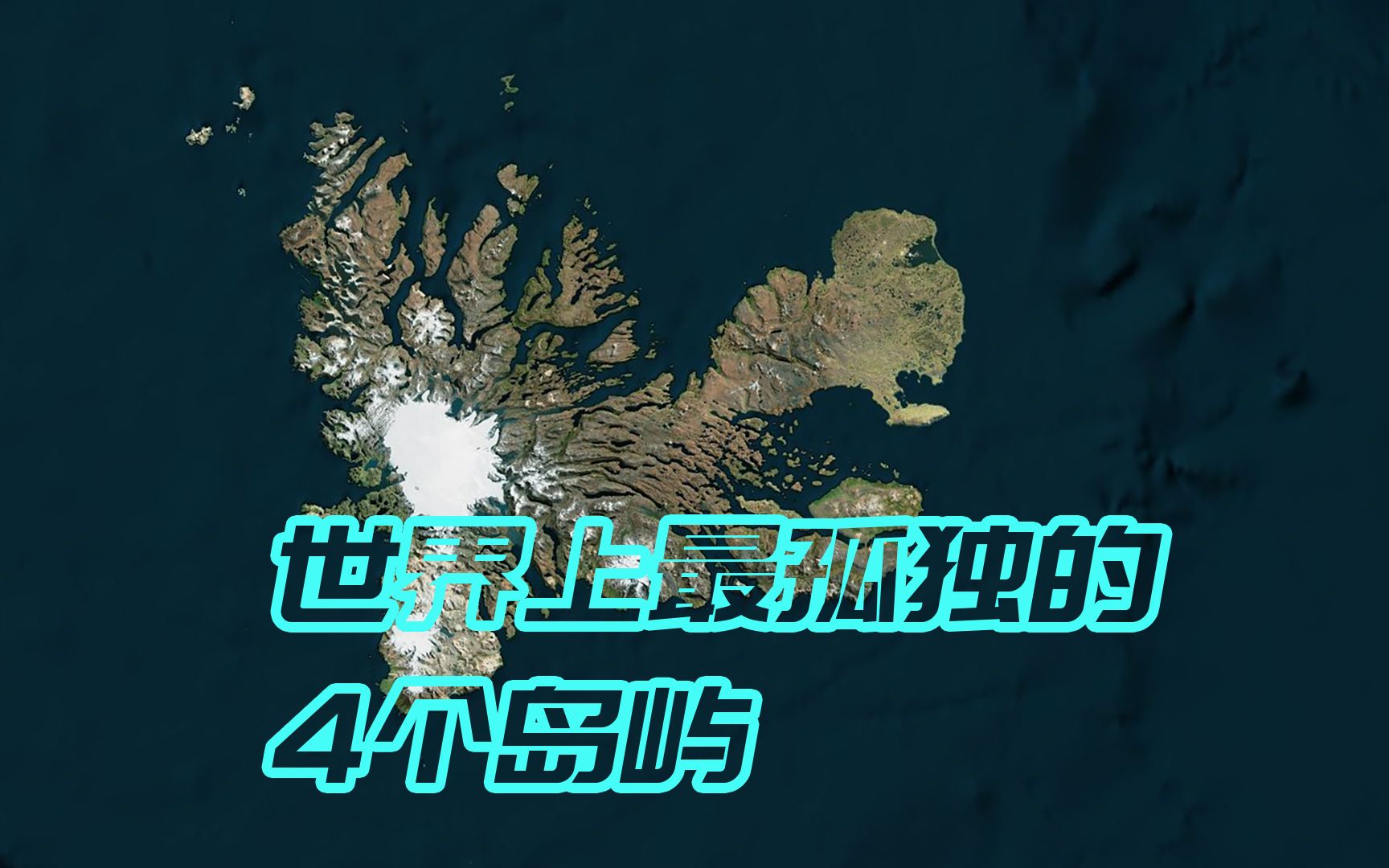 世界上最孤独的
4个岛屿